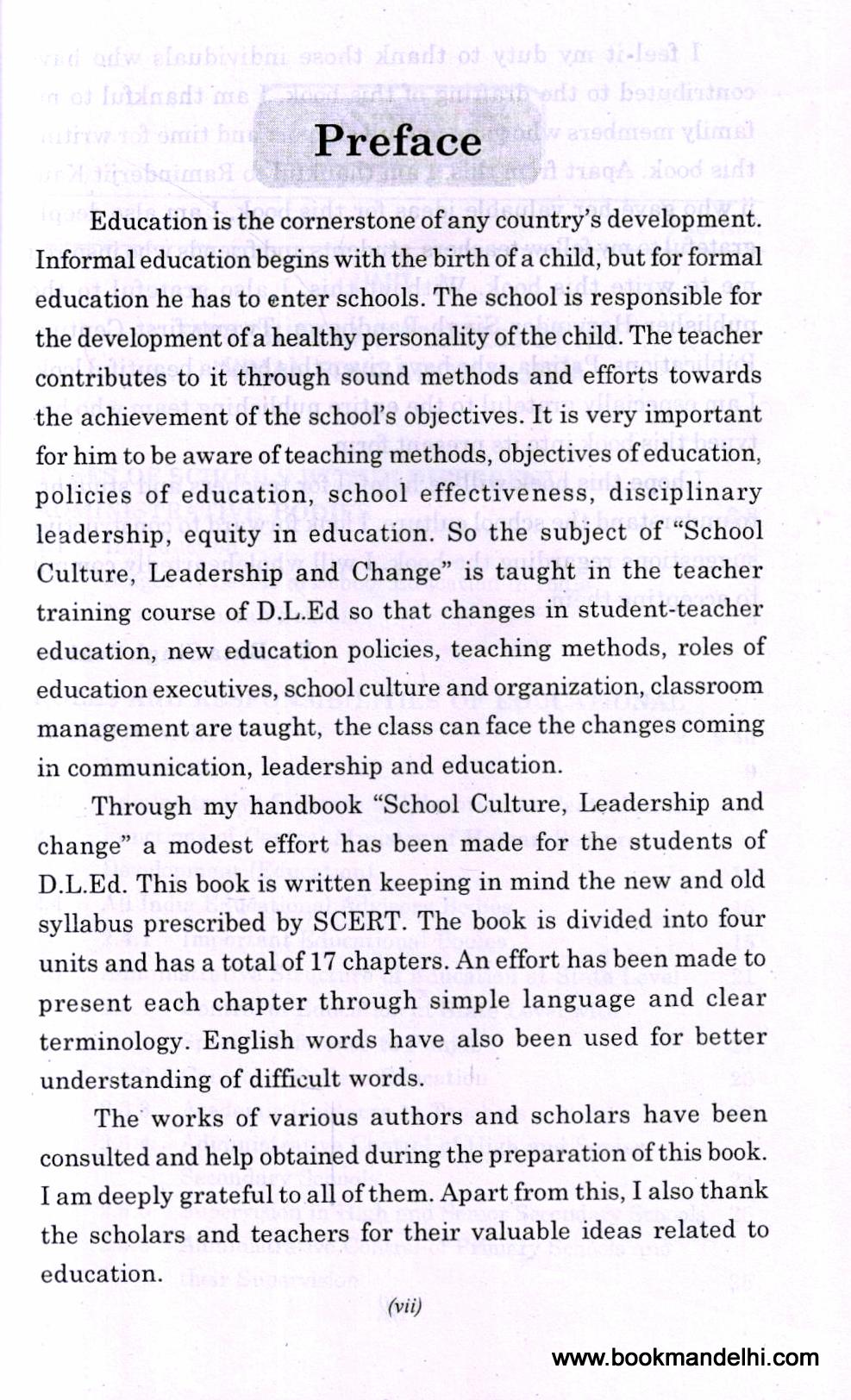 Preface

Education is the cornerstone of any country's development. Informal education begins with the birth of a child, but for formal education he has to enter schools. The school is responsible for the development of a healthy personality of the child. The teacher contributes to it through sound methods and efforts towards the achievement of the school's objectives. It is very important for him to be aware of teaching methods, objectives of education, policies of education, school effectiveness, disciplinary leadership, equity in education. So the subject of "School Culture, Leadership and Change" is taught in the teacher training course of D.L.Ed so that changes in student-teacher education, new education policies, teaching methods, roles of education executives, school culture and organization, classroom management are taught, the class can face the changes coming in communication, leadership and education.

Through my handbook "School Culture, Leadership and change" a modest effort has been made for the students of D.L.Ed. This book is written keeping in mind the new and old syllabus prescribed by SCERT. The book is divided into four units and has a total of 17 chapters. An effort has been made to present each chapter through simple language and clear terminology. English words have also been used for better understanding of difficult words.

The works of various authors and scholars have been consulted and help obtained during the preparation of this book. I am deeply grateful to all of them. Apart from this, I also thank the scholars and teachers for their valuable ideas related to education.

(vii)

www.bookmandelhi.com